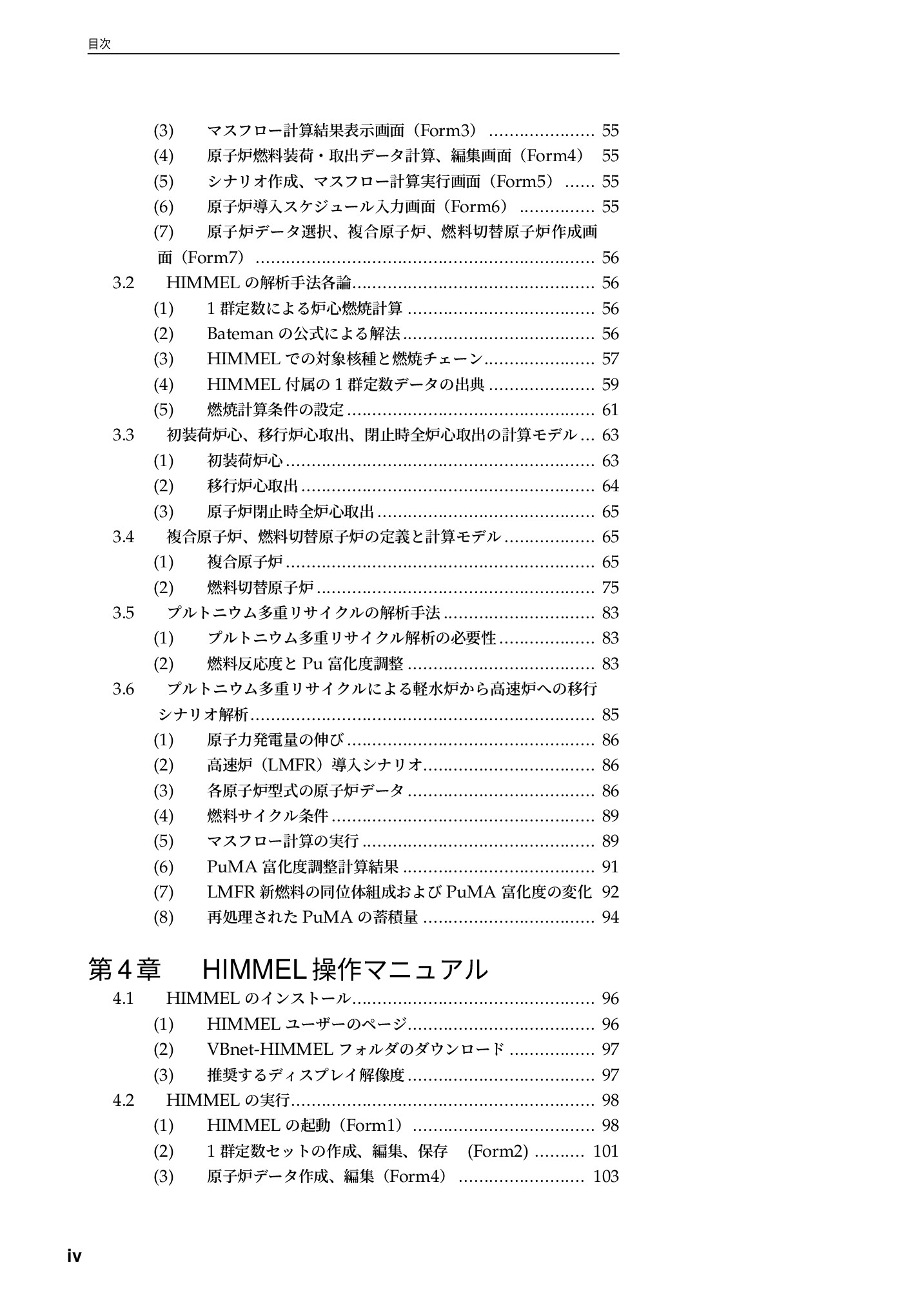 目次

(3) マスフロー計算結果表示画面（Form3） 55
(4) 原子炉燃料装荷・取出データ計算、編集画面（Form4） 55
(5) シナリオ作成、マスフロー計算実行画面（Form5） 55
(6) 原子炉導入スケジュール入力画面（Form6） 55
(7) 原子炉データ選択、複合原子炉、燃料切替原子炉作成画面（Form7） 56
3.2 HIMMELの解析手法各論 56
(1) 1群定数による炉心燃焼計算 56
(2) Batemanの公式による解法 56
(3) HIMMELでの対象核種と燃焼チェーン 57
(4) HIMMEL付属の1群定数データの出典 59
(5) 燃焼計算条件の設定 61
3.3 初装荷炉心、移行炉心取出、閉止時全炉心取出の計算モデル 63
(1) 初装荷炉心 63
(2) 移行炉心取出 64
(3) 原子炉閉止時全炉心取出 65
3.4 複合原子炉、燃料切替原子炉の定義と計算モデル 65
(1) 複合原子炉 65
(2) 燃料切替原子炉 75
3.5 プルトニウム多重リサイクルの解析手法 83
(1) プルトニウム多重リサイクル解析の必要性 83
(2) 燃料反応度とPu富化度調整 83
3.6 プルトニウム多重リサイクルによる軽水炉から高速炉への移行シナリオ解析 85
(1) 原子力発電量の伸び 86
(2) 高速炉（LMFR）導入シナリオ 86
(3) 各原子炉型式の原子炉データ 86
(4) 燃料サイクル条件 89
(5) マスフロー計算の実行 89
(6) PuMA富化度調整計算結果 91
(7) LMFR新燃料の同位体組成およびPuMA富化度の変化 92
(8) 再処理されたPuMAの蓄積量 94

第4章 HIMMEL操作マニュアル
4.1 HIMMELのインストール 96
(1) HIMMELユーザーのページ 96
(2) VBnet-HIMMELフォルダのダウンロード 97
(3) 推奨するディスプレイ解像度 97
4.2 HIMMELの実行 98
(1) HIMMELの起動（Form1） 98
(2) 1群定数セットの作成、編集、保存 (Form2) 101
(3) 原子炉データ作成、編集（Form4） 103

iv